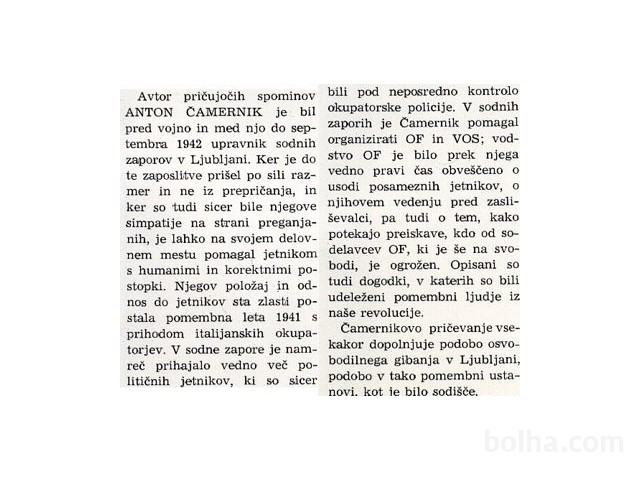 Avtor pričujočih spominov ANTON ČAMERNIK je bil pred vojno in med njo do septembra 1942 upravnik sodnih zaporov v Ljubljani. Ker je do te zaposlitve prišel po sili razmer in ne iz prepričanja, in ker so tudi sicer bile njegove simpatije na strani preganjanih, je lahko na svojem delovnem mestu pomagal jetnikom s humanimi in korektnimi postopki. Njegov položaj in odnos do jetnikov sta zlasti postala pomembna leta 1941 s prihodom italijanskih okupatorjev. V sodne zapore je namreč prihajalo vedno več političnih jetnikov, ki so sicer bili pod neposredno kontrolo okupatorske policije. V sodnih zaporih je Čamernik pomagal organizirati OF in VOS; vodstvo OF je bilo prek njega vedno pravi čas obveščeno o usodi posameznih jetnikov, o njihovem vedenju pred zasliševalci, pa tudi o tem, kako potekajo preiskave, kdo od sodelavcev OF, ki je še na svobodi, je ogrožen. Opisani so tudi dogodki, v katerih so bili udeleženi pomembni ljudje iz naše revolucije.

Čamernikovo pričevanje vsekakor dopolnjuje podobo osvobodilnega gibanja v Ljubljani, podobo v tako pomembni ustanovi, kot je bilo sodišče.

bolha.com